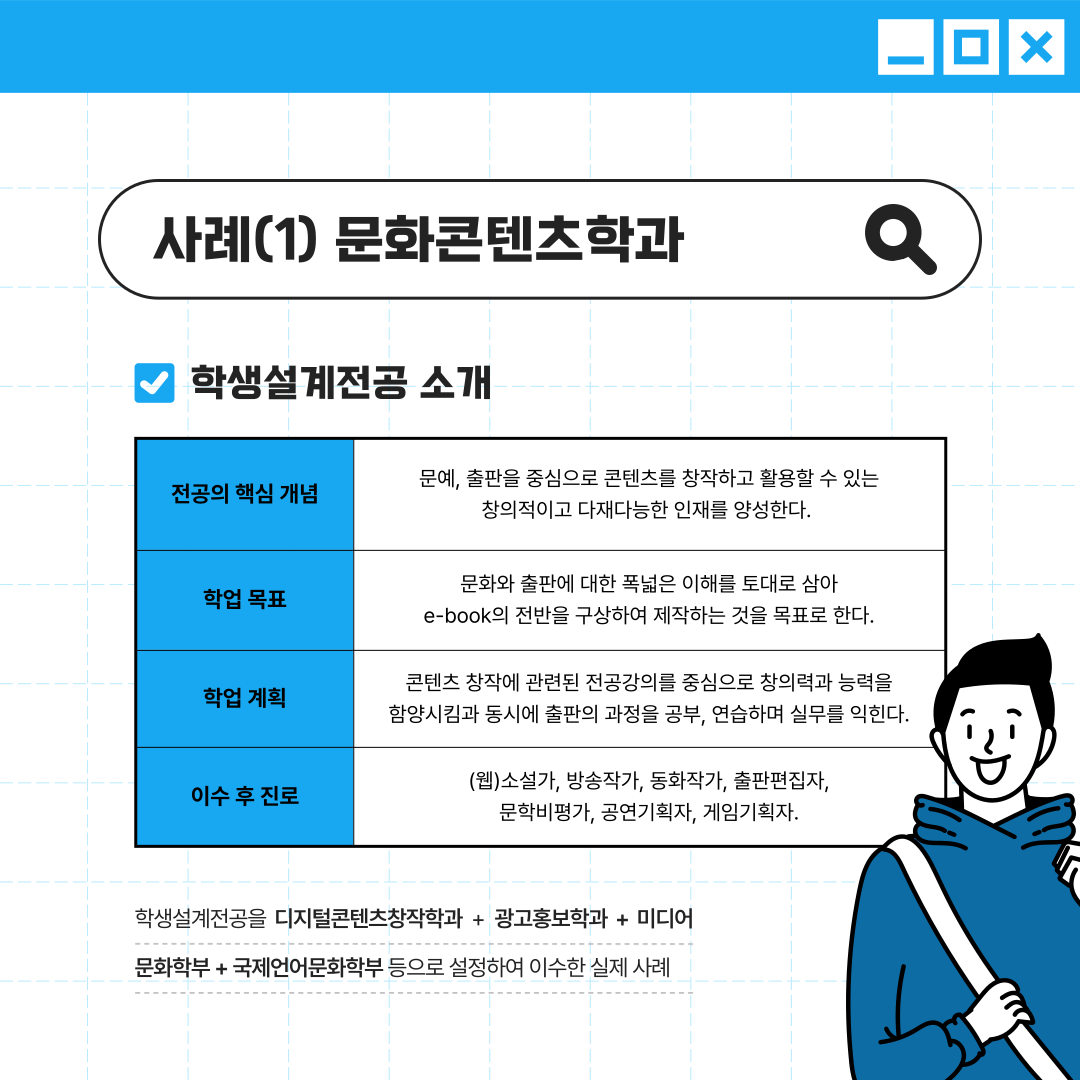 사례(1) 문화콘텐츠학과

학생설계전공 소개

| 전공의 핵심 개념 | 문예, 출판을 중심으로 콘텐츠를 창작하고 활용할 수 있는 창의적이고 다재다능한 인재를 양성한다. |
|---|---|
| 학업 목표 | 문화와 출판에 대한 폭넓은 이해를 토대로 삼아 e-book의 전반을 구상하여 제작하는 것을 목표로 한다. |
| 학업 계획 | 콘텐츠 창작에 관련된 전공강의를 중심으로 창의력과 능력을 함양시킴과 동시에 출판의 과정을 공부, 연습하며 실무를 익힌다. |
| 이수 후 진로 | (웹)소설가, 방송작가, 동화작가, 출판편집자, 문학비평가, 공연기획자, 게임기획자. |

학생설계전공을 디지털콘텐츠창작학과 + 광고홍보학과 + 미디어문화학부 + 국제언어문화학부 등으로 설정하여 이수한 실제 사례